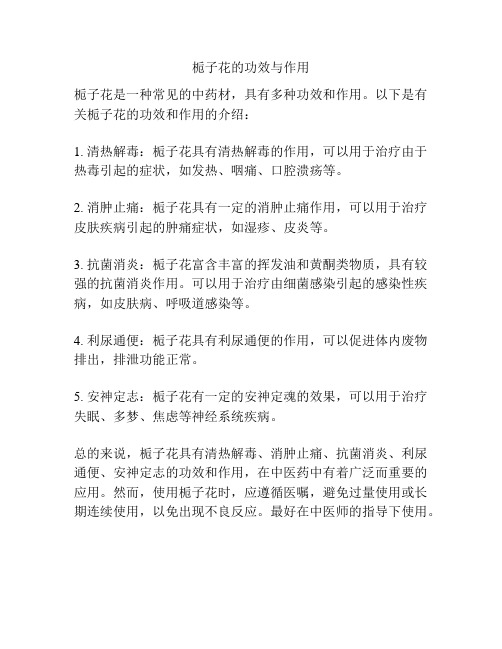 栀子花的功效与作用

栀子花是一种常见的中药材，具有多种功效和作用。以下是有关栀子花的功效和作用的介绍：

1. 清热解毒：栀子花具有清热解毒的作用，可以用于治疗由于热毒引起的症状，如发热、咽痛、口腔溃疡等。

2. 消肿止痛：栀子花具有一定的消肿止痛作用，可以用于治疗皮肤疾病引起的肿痛症状，如湿疹、皮炎等。

3. 抗菌消炎：栀子花富含丰富的挥发油和黄酮类物质，具有较强的抗菌消炎作用。可以用于治疗由细菌感染引起的感染性疾病，如皮肤病、呼吸道感染等。

4. 利尿通便：栀子花具有利尿通便的作用，可以促进体内废物排出，排泄功能正常。

5. 安神定志：栀子花有一定的安神定魂的效果，可以用于治疗失眠、多梦、焦虑等神经系统疾病。

总的来说，栀子花具有清热解毒、消肿止痛、抗菌消炎、利尿通便、安神定志的功效和作用，在中医药中有着广泛而重要的应用。然而，使用栀子花时，应遵循医嘱，避免过量使用或长期连续使用，以免出现不良反应。最好在中医师的指导下使用。